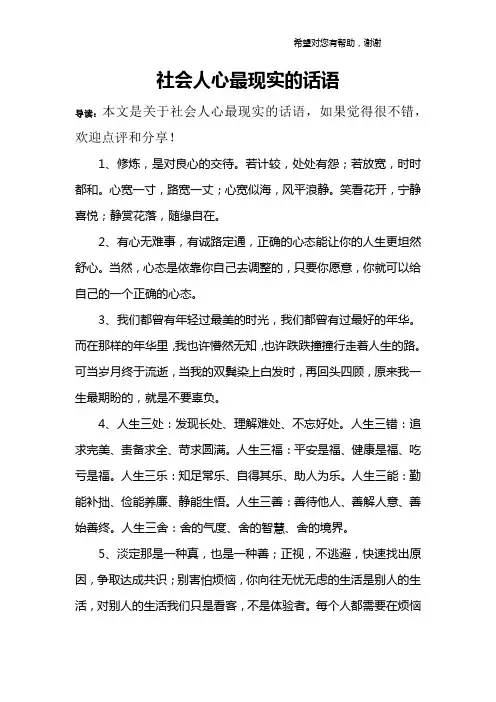 希望对您有帮助，谢谢

社会人心最现实的话语

导读：本文是关于社会人心最现实的话语，如果觉得很不错，欢迎点评和分享！

1、修炼，是对良心的交待。若计较，处处有怨；若放宽，时时都和。心宽一寸，路宽一丈；心宽似海，风平浪静。笑看花开，宁静喜悦；静赏花落，随缘自在。

2、有心无难事，有诚路定通，正确的心态能让你的人生更坦然舒心。当然，心态是依靠你自己去调整的，只要你愿意，你就可以给自己的一个正确的心态。

3、我们都曾有年轻过最美的时光，我们都曾有过最好的年华。而在那样的年华里，我也许懵然无知，也许跌跌撞撞行走着人生的路。可当岁月终于流逝，当我的双鬓染上白发时，再回头四顾，原来我一生最期盼的，就是不要辜负。

4、人生三处：发现长处、理解难处、不忘好处。人生三错：追求完美、责备求全、苛求圆满。人生三福：平安是福、健康是福、吃亏是福。人生三乐：知足常乐、自得其乐、助人为乐。人生三能：勤能补拙、俭能养廉、静能生悟。人生三善：善待他人、善解人意、善始善终。人生三舍：舍的气度、舍的智慧、舍的境界。

5、淡定那是一种真，也是一种善；正视，不逃避，快速找出原因，争取达成共识；别害怕烦恼，你向往无忧无虑的生活是别人的生活，对别人的生活我们只是看客，不是体验者。每个人都需要在烦恼